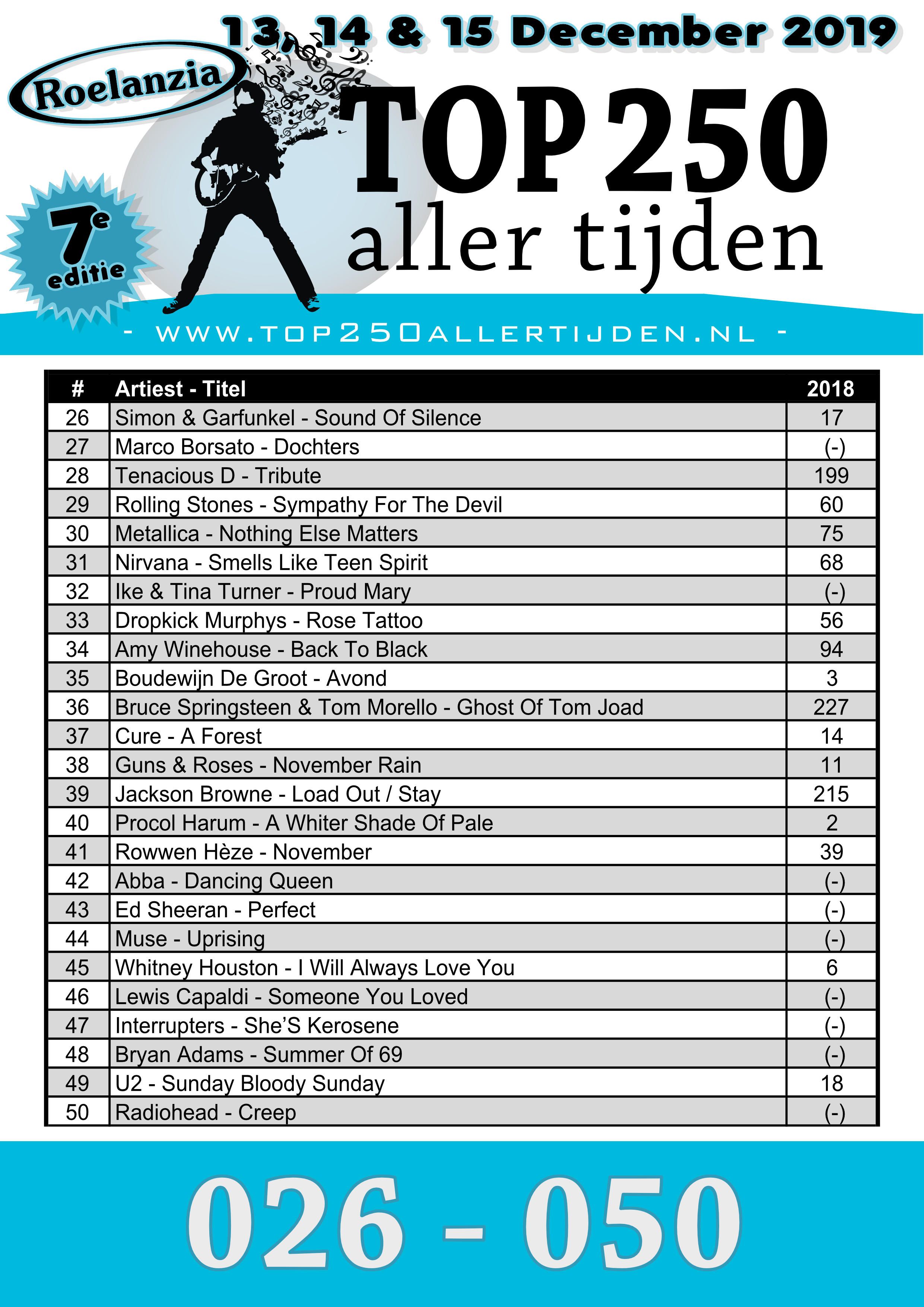 13, 14 & 15 December 2019

Roelanzia

TOP 250 aller tijden

7e editie

- WWW.TOP250ALLERTIJDEN.NL -

| # | Artiest - Titel | 2018 |
|---|---|---|
| 26 | Simon & Garfunkel - Sound Of Silence | 17 |
| 27 | Marco Borsato - Dochters | (-) |
| 28 | Tenacious D - Tribute | 199 |
| 29 | Rolling Stones - Sympathy For The Devil | 60 |
| 30 | Metallica - Nothing Else Matters | 75 |
| 31 | Nirvana - Smells Like Teen Spirit | 68 |
| 32 | Ike & Tina Turner - Proud Mary | (-) |
| 33 | Dropkick Murphys - Rose Tattoo | 56 |
| 34 | Amy Winehouse - Back To Black | 94 |
| 35 | Boudewijn De Groot - Avond | 3 |
| 36 | Bruce Springsteen & Tom Morello - Ghost Of Tom Joad | 227 |
| 37 | Cure - A Forest | 14 |
| 38 | Guns & Roses - November Rain | 11 |
| 39 | Jackson Browne - Load Out / Stay | 215 |
| 40 | Procol Harum - A Whiter Shade Of Pale | 2 |
| 41 | Rowwen Hèze - November | 39 |
| 42 | Abba - Dancing Queen | (-) |
| 43 | Ed Sheeran - Perfect | (-) |
| 44 | Muse - Uprising | (-) |
| 45 | Whitney Houston - I Will Always Love You | 6 |
| 46 | Lewis Capaldi - Someone You Loved | (-) |
| 47 | Interrupters - She'S Kerosene | (-) |
| 48 | Bryan Adams - Summer Of 69 | (-) |
| 49 | U2 - Sunday Bloody Sunday | 18 |
| 50 | Radiohead - Creep | (-) |

026 - 050